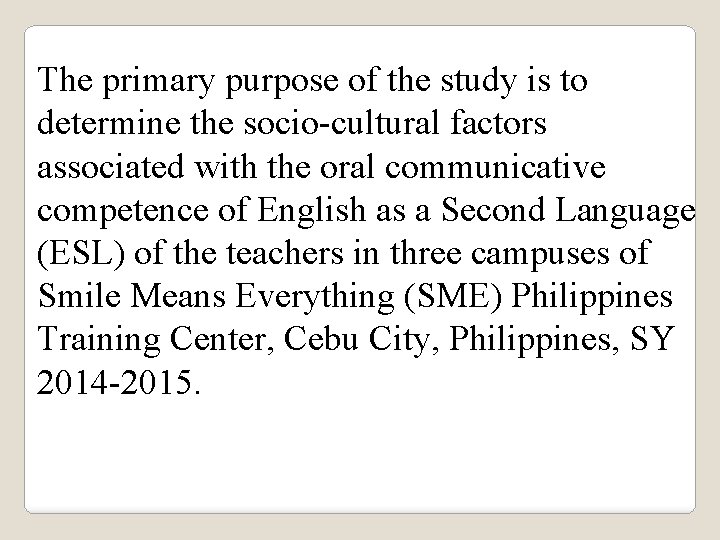 The primary purpose of the study is to determine the socio-cultural factors associated with the oral communicative competence of English as a Second Language (ESL) of the teachers in three campuses of Smile Means Everything (SME) Philippines Training Center, Cebu City, Philippines, SY 2014-2015.